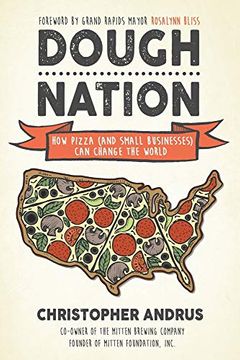 FOREWORD BY GRAND RAPIDS MAYOR ROSALYNN BLISS

DOUGH NATION

HOW PIZZA (AND SMALL BUSINESSES) CAN CHANGE THE WORLD

CHRISTOPHER ANDRUS

CO-OWNER OF THE MITTEN BREWING COMPANY
FOUNDER OF MITTEN FOUNDATION, INC.